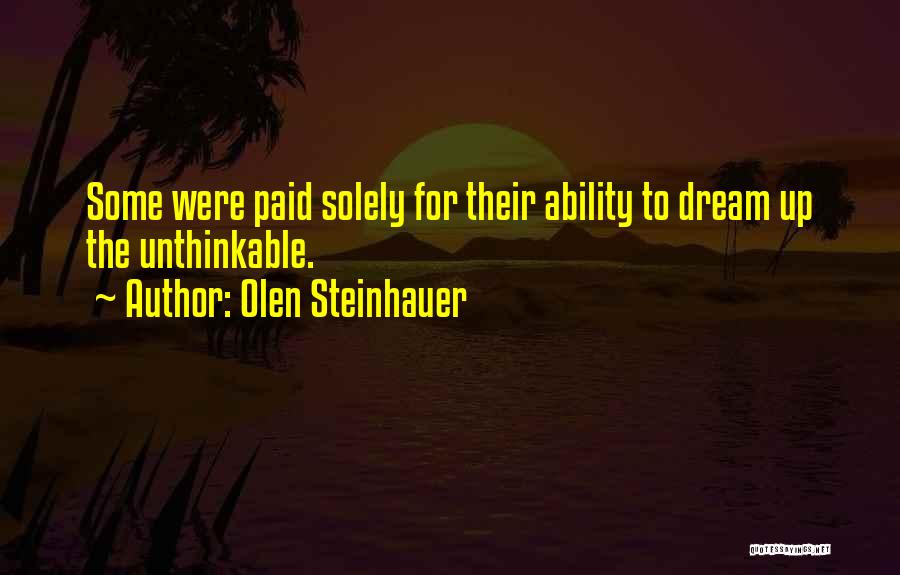 Some were paid solely for their ability to dream up the unthinkable.

~ Author: Olen Steinhauer

QUOTESSAYINGS.NET